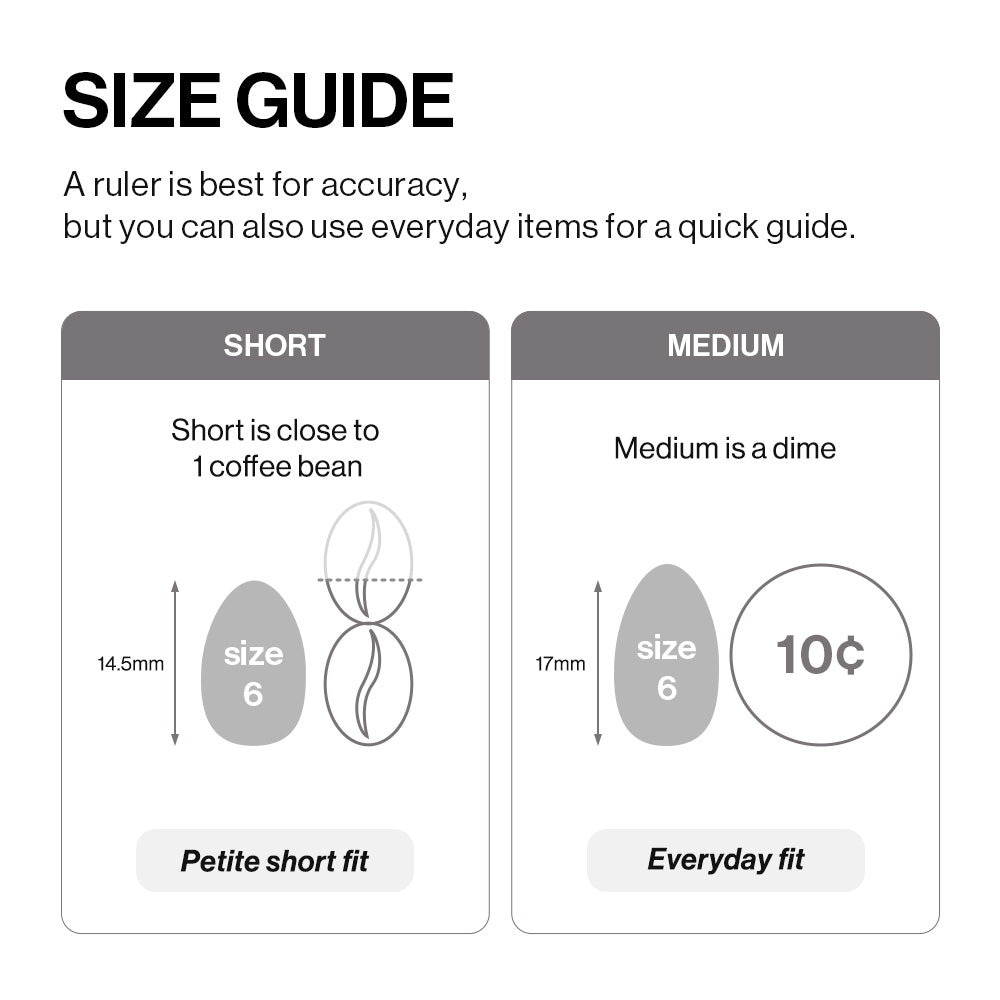 SIZE GUIDE

A ruler is best for accuracy, but you can also use everyday items for a quick guide.

SHORT

Short is close to 1 coffee bean

14.5mm

size 6

Petite short fit

MEDIUM

Medium is a dime

17mm

size 6

10¢

Everyday fit